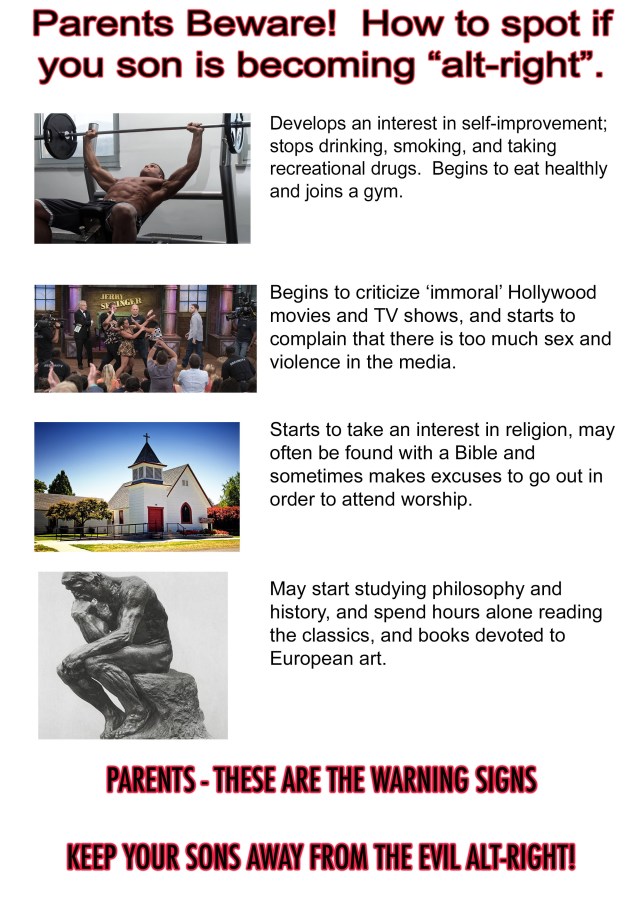 Parents Beware! How to spot if you son is becoming "alt-right".

Develops an interest in self-improvement; stops drinking, smoking, and taking recreational drugs. Begins to eat healthly and joins a gym.

Begins to criticize 'immoral' Hollywood movies and TV shows, and starts to complain that there is too much sex and violence in the media.

Starts to take an interest in religion, may often be found with a Bible and sometimes makes excuses to go out in order to attend worship.

May start studying philosophy and history, and spend hours alone reading the classics, and books devoted to European art.

PARENTS - THESE ARE THE WARNING SIGNS

KEEP YOUR SONS AWAY FROM THE EVIL ALT-RIGHT!